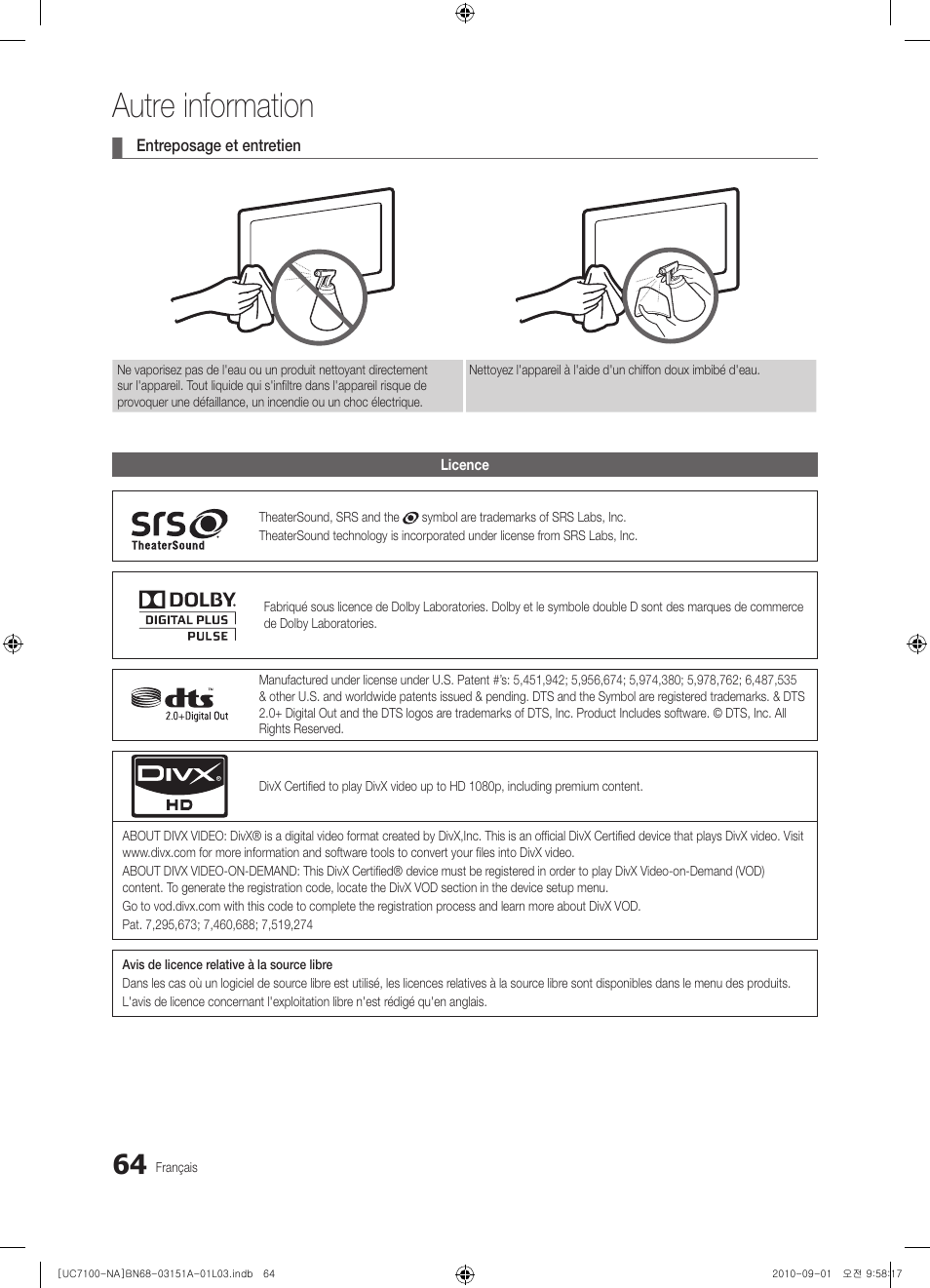 Autre information

Entreposage et entretien

Ne vaporisez pas de l'eau ou un produit nettoyant directement sur l'appareil. Tout liquide qui s'infiltre dans l'appareil risque de provoquer une défaillance, un incendie ou un choc électrique.

Nettoyez l'appareil à l'aide d'un chiffon doux imbibé d'eau.

Licence

SRS TheaterSound

TheaterSound, SRS and the symbol are trademarks of SRS Labs, Inc.
TheaterSound technology is incorporated under license from SRS Labs, Inc.

DOLBY DIGITAL PLUS PULSE

Fabriqué sous licence de Dolby Laboratories. Dolby et le symbole double D sont des marques de commerce de Dolby Laboratories.

dts 2.0+Digital Out

Manufactured under license under U.S. Patent #'s: 5,451,942; 5,956,674; 5,974,380; 5,978,762; 6,487,535 & other U.S. and worldwide patents issued & pending. DTS and the Symbol are registered trademarks. & DTS 2.0+ Digital Out and the DTS logos are trademarks of DTS, Inc. Product Includes software. © DTS, Inc. All Rights Reserved.

DIVX HD

DivX Certified to play DivX video up to HD 1080p, including premium content.

ABOUT DIVX VIDEO: DivX® is a digital video format created by DivX,Inc. This is an official DivX Certified device that plays DivX video. Visit www.divx.com for more information and software tools to convert your files into DivX video.
ABOUT DIVX VIDEO-ON-DEMAND: This DivX Certified® device must be registered in order to play DivX Video-on-Demand (VOD) content. To generate the registration code, locate the DivX VOD section in the device setup menu.
Go to vod.divx.com with this code to complete the registration process and learn more about DivX VOD.
Pat. 7,295,673; 7,460,688; 7,519,274

Avis de licence relative à la source libre
Dans les cas où un logiciel de source libre est utilisé, les licences relatives à la source libre sont disponibles dans le menu des produits. L'avis de licence concernant l'exploitation libre n'est rédigé qu'en anglais.

64 Français

[UC7100-NA]BN68-03151A-01L03.indb 64 2010-09-01 오전 9:58:17